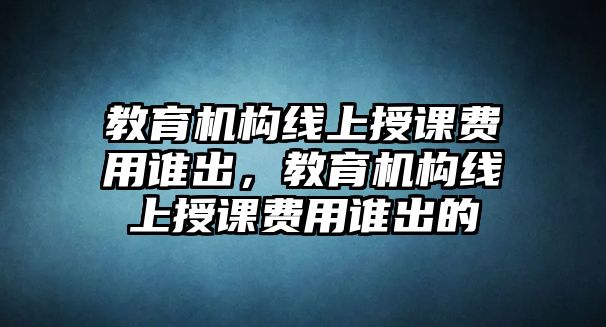 教育机构线上授课费用谁出，教育机构线上授课费用谁出的